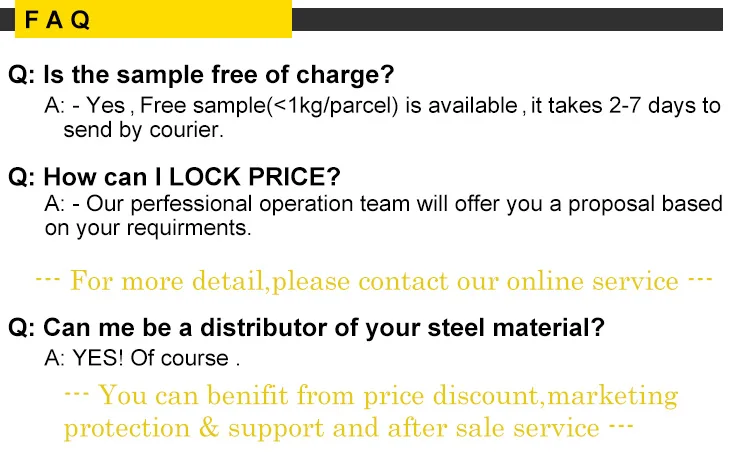 F A Q

Q: Is the sample free of charge?

A: - Yes , Free sample(<1kg/parcel) is available , it takes 2-7 days to send by courier.

Q: How can I LOCK PRICE?

A: - Our perfessional operation team will offer you a proposal based on your requirments.

--- For more detail,please contact our online service ---

Q: Can me be a distributor of your steel material?

A: YES! Of course .

--- You can benifit from price discount,marketing protection & support and after sale service ---